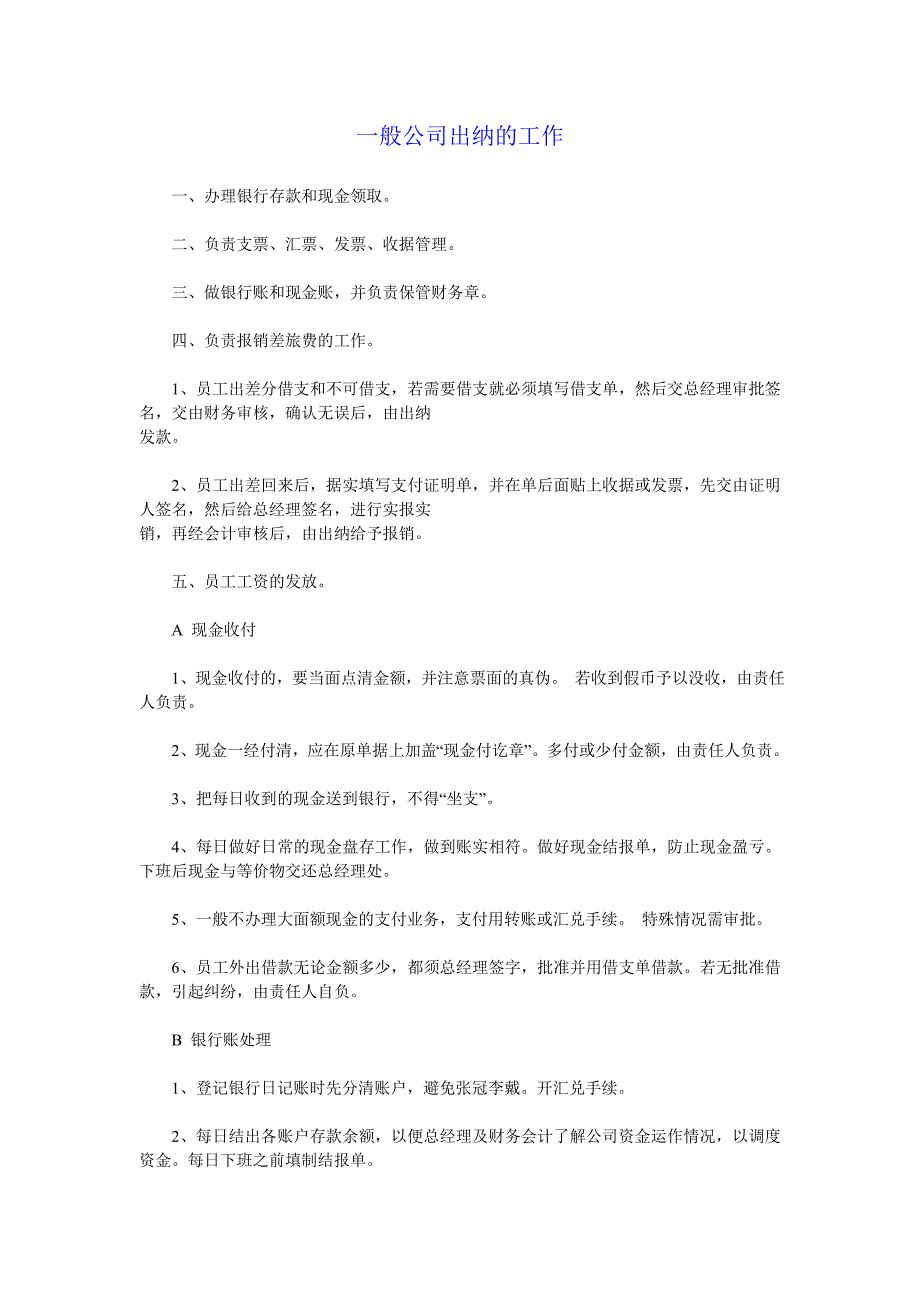 一般公司出纳的工作

一、办理银行存款和现金领取。

二、负责支票、汇票、发票、收据管理。

三、做银行账和现金账，并负责保管财务章。

四、负责报销差旅费的工作。

1、员工出差分借支和不可借支，若需要借支就必须填写借支单，然后交总经理审批签名，交由财务审核，确认无误后，由出纳发款。

2、员工出差回来后，据实填写支付证明单，并在单后面贴上收据或发票，先交由证明人签名，然后给总经理签名，进行实报实销，再经会计审核后，由出纳给予报销。

五、员工工资的发放。

A 现金收付

1、现金收付的，要当面点清金额，并注意票面的真伪。 若收到假币予以没收，由责任人负责。

2、现金一经付清，应在原单据上加盖“现金付讫章”。多付或少付金额，由责任人负责。

3、把每日收到的现金送到银行，不得“坐支”。

4、每日做好日常的现金盘存工作，做到账实相符。做好现金结报单，防止现金盈亏。下班后现金与等价物交还总经理处。

5、一般不办理大面额现金的支付业务，支付用转账或汇兑手续。 特殊情况需审批。

6、员工外出借款无论金额多少，都须总经理签字，批准并用借支单借款。若无批准借款，引起纠纷，由责任人自负。

B 银行账处理

1、登记银行日记账时先分清账户，避免张冠李戴。开汇兑手续。

2、每日结出各账户存款余额，以便总经理及财务会计了解公司资金运作情况，以调度资金。每日下班之前填制结报单。